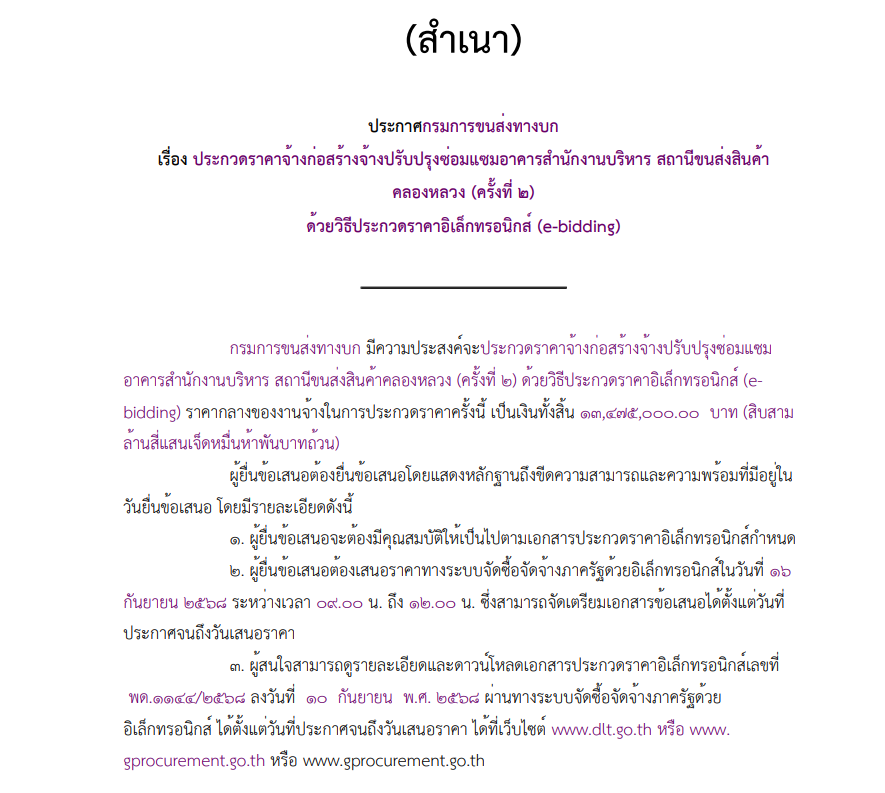 (สำเนา)

ประกาศกรมการขนส่งทางบก
เรื่อง ประกวดราคาจ้างก่อสร้างจ้างปรับปรุงซ่อมแซมอาคารสำนักงานบริหาร สถานีขนส่งสินค้าคลองหลวง (ครั้งที่ ๒)
ด้วยวิธีประกวดราคาอิเล็กทรอนิกส์ (e-bidding)

กรมการขนส่งทางบก มีความประสงค์จะประกวดราคาจ้างก่อสร้างจ้างปรับปรุงซ่อมแซมอาคารสำนักงานบริหาร สถานีขนส่งสินค้าคลองหลวง (ครั้งที่ ๒) ด้วยวิธีประกวดราคาอิเล็กทรอนิกส์ (e-bidding) ราคากลางของงานจ้างในการประกวดราคาครั้งนี้ เป็นเงินทั้งสิ้น ๑๓,๔๗๕,๐๐๐.๐๐ บาท (สิบสามล้านสี่แสนเจ็ดหมื่นห้าพันบาทถ้วน)

ผู้ยื่นข้อเสนอต้องยื่นข้อเสนอโดยแสดงหลักฐานถึงขีดความสามารถและความพร้อมที่มีอยู่ในวันยื่นข้อเสนอ โดยมีรายละเอียดดังนี้

๑. ผู้ยื่นข้อเสนอจะต้องมีคุณสมบัติให้เป็นไปตามเอกสารประกวดราคาอิเล็กทรอนิกส์กำหนด

๒. ผู้ยื่นข้อเสนอต้องเสนอราคาทางระบบจัดซื้อจัดจ้างภาครัฐด้วยอิเล็กทรอนิกส์ในวันที่ ๑๖ กันยายน ๒๕๖๘ ระหว่างเวลา ๐๙.๐๐ น. ถึง ๑๒.๐๐ น. ซึ่งสามารถจัดเตรียมเอกสารข้อเสนอได้ตั้งแต่วันที่ประกาศจนถึงวันเสนอราคา

๓. ผู้สนใจสามารถดูรายละเอียดและดาวน์โหลดเอกสารประกวดราคาอิเล็กทรอนิกส์เลขที่ พด.๑๑๔๔/๒๕๖๘ ลงวันที่ ๑๐ กันยายน พ.ศ. ๒๕๖๘ ผ่านทางระบบจัดซื้อจัดจ้างภาครัฐด้วยอิเล็กทรอนิกส์ ได้ตั้งแต่วันที่ประกาศจนถึงวันเสนอราคา ได้ที่เว็บไซต์ www.dlt.go.th หรือ www.gprocurement.go.th หรือ www.gprocurement.go.th